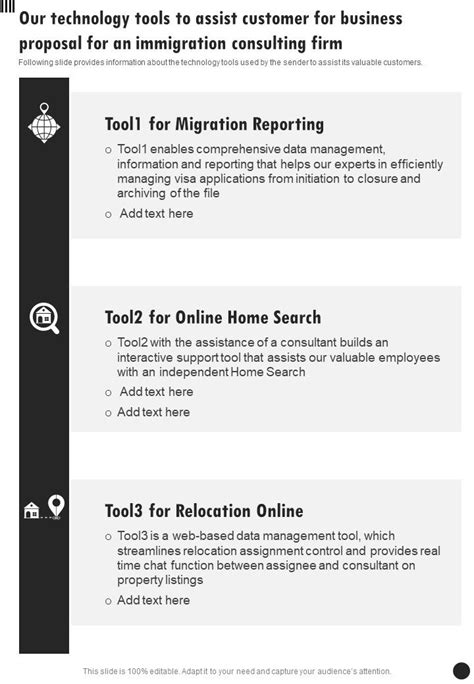 Our technology tools to assist customer for business proposal for an immigration consulting firm

Following slide provides information about the technology tools used by the sender to assist its valuable customers.

Tool1 for Migration Reporting

o Tool1 enables comprehensive data management, information and reporting that helps our experts in efficiently managing visa applications from initiation to closure and archiving of the file

o Add text here

Tool2 for Online Home Search

o Tool2 with the assistance of a consultant builds an interactive support tool that assists our valuable employees with an independent Home Search

o Add text here

o Add text here

Tool3 for Relocation Online

o Tool3 is a web-based data management tool, which streamlines relocation assignment control and provides real time chat function between assignee and consultant on property listings

o Add text here

This slide is 100% editable. Adapt it to your need and capture your audience's attention.